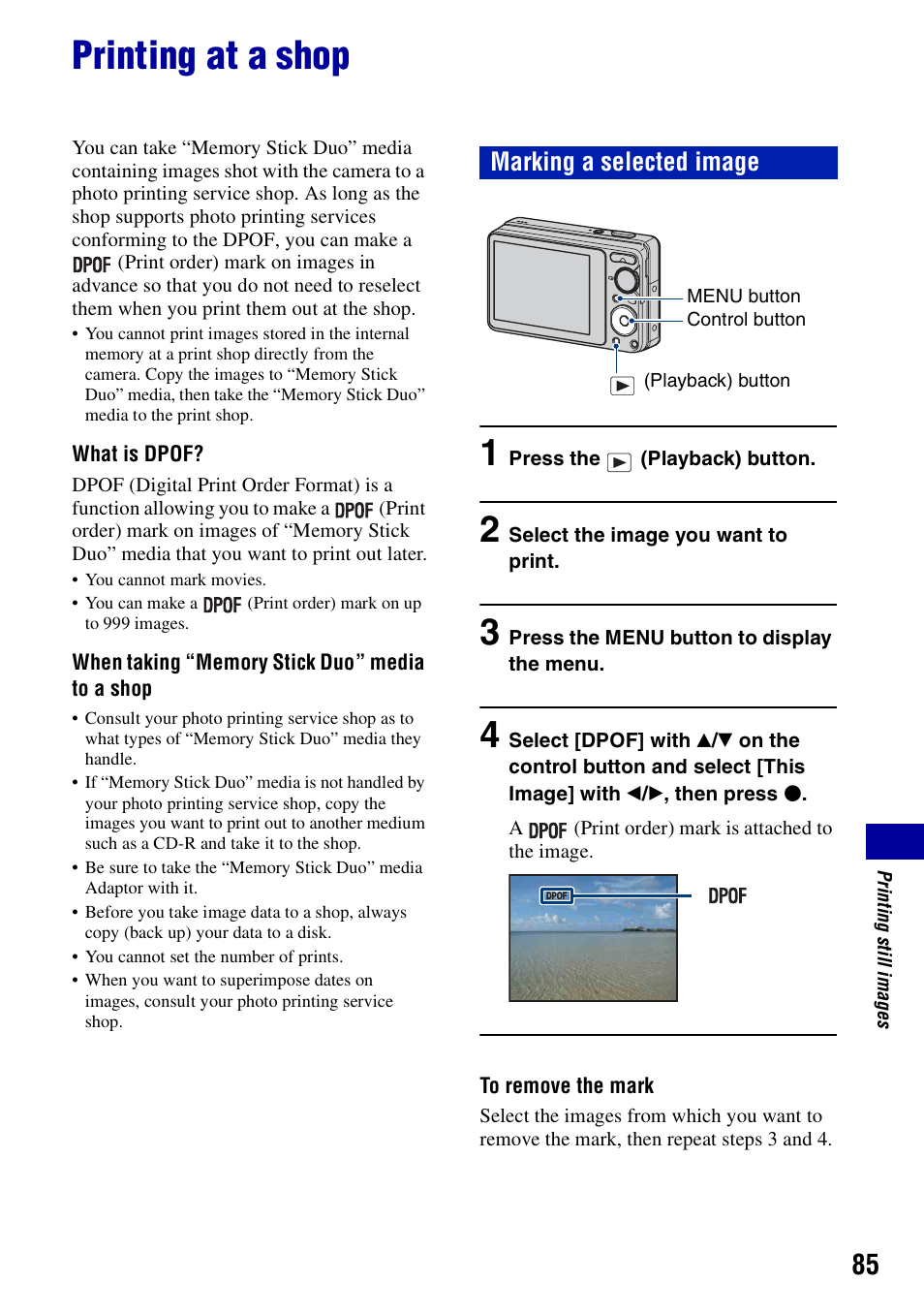 Printing at a shop

You can take “Memory Stick Duo” media containing images shot with the camera to a photo printing service shop. As long as the shop supports photo printing services conforming to the DPOF, you can make a DPOF (Print order) mark on images in advance so that you do not need to reselect them when you print them out at the shop.

• You cannot print images stored in the internal memory at a print shop directly from the camera. Copy the images to “Memory Stick Duo” media, then take the “Memory Stick Duo” media to the print shop.

What is DPOF?

DPOF (Digital Print Order Format) is a function allowing you to make a DPOF (Print order) mark on images of “Memory Stick Duo” media that you want to print out later.

• You cannot mark movies.
• You can make a DPOF (Print order) mark on up to 999 images.

When taking “Memory Stick Duo” media to a shop

• Consult your photo printing service shop as to what types of “Memory Stick Duo” media they handle.
• If “Memory Stick Duo” media is not handled by your photo printing service shop, copy the images you want to print out to another medium such as a CD-R and take it to the shop.
• Be sure to take the “Memory Stick Duo” media Adaptor with it.
• Before you take image data to a shop, always copy (back up) your data to a disk.
• You cannot set the number of prints.
• When you want to superimpose dates on images, consult your photo printing service shop.

Marking a selected image

MENU button
Control button
▶ (Playback) button

1 Press the ▶ (Playback) button.

2 Select the image you want to print.

3 Press the MENU button to display the menu.

4 Select [DPOF] with ▲/▼ on the control button and select [This Image] with ◀/▶, then press ●.

A DPOF (Print order) mark is attached to the image.

DPOF

DPOF

To remove the mark

Select the images from which you want to remove the mark, then repeat steps 3 and 4.

Printing still images

85